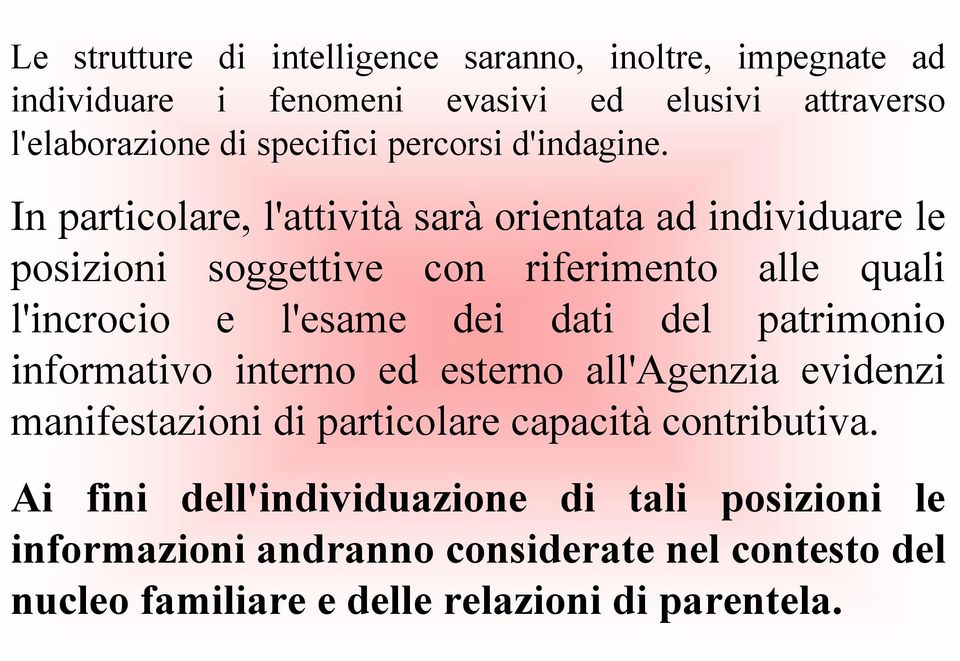 Le strutture di intelligence saranno, inoltre, impegnate ad individuare i fenomeni evasivi ed elusivi attraverso l'elaborazione di specifici percorsi d'indagine.

In particolare, l'attività sarà orientata ad individuare le posizioni soggettive con riferimento alle quali l'incrocio e l'esame dei dati del patrimonio informativo interno ed esterno all'Agenzia evidenzi manifestazioni di particolare capacità contributiva.

Ai fini dell'individuazione di tali posizioni le informazioni andranno considerate nel contesto del nucleo familiare e delle relazioni di parentela.